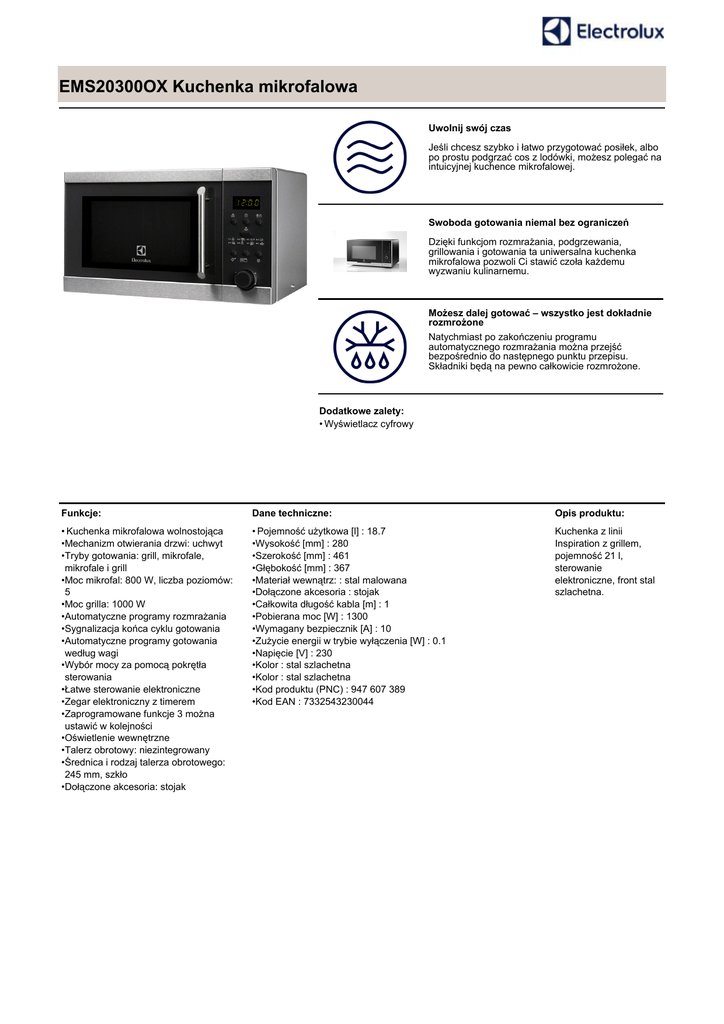 Electrolux

EMS20300OX Kuchenka mikrofalowa

12:00

Electrolux

Uwolnij swój czas

Jeśli chcesz szybko i łatwo przygotować posiłek, albo po prostu podgrzać cos z lodówki, możesz polegać na intuicyjnej kuchence mikrofalowej.

Swoboda gotowania niemal bez ograniczeń

Dzięki funkcjom rozmrażania, podgrzewania, grillowania i gotowania ta uniwersalna kuchenka mikrofalowa pozwoli Ci stawić czoła każdemu wyzwaniu kulinarnemu.

Możesz dalej gotować – wszystko jest dokładnie rozmrożone

Natychmiast po zakończeniu programu automatycznego rozmrażania można przejść bezpośrednio do następnego punktu przepisu. Składniki będą na pewno całkowicie rozmrożone.

Dodatkowe zalety:
• Wyświetlacz cyfrowy

Funkcje:

• Kuchenka mikrofalowa wolnostojąca
•Mechanizm otwierania drzwi: uchwyt
•Tryby gotowania: grill, mikrofale, mikrofale i grill
•Moc mikrofal: 800 W, liczba poziomów: 5
•Moc grilla: 1000 W
•Automatyczne programy rozmrażania
•Sygnalizacja końca cyklu gotowania
•Automatyczne programy gotowania według wagi
•Wybór mocy za pomocą pokrętła sterowania
•Łatwe sterowanie elektroniczne
•Zegar elektroniczny z timerem
•Zaprogramowane funkcje 3 można ustawić w kolejności
•Oświetlenie wewnętrzne
•Talerz obrotowy: niezintegrowany
•Średnica i rodzaj talerza obrotowego: 245 mm, szkło
•Dołączone akcesoria: stojak

Dane techniczne:

• Pojemność użytkowa [l] : 18.7
•Wysokość [mm] : 280
•Szerokość [mm] : 461
•Głębokość [mm] : 367
•Materiał wewnątrz: : stal malowana
•Dołączone akcesoria : stojak
•Całkowita długość kabla [m] : 1
•Pobierana moc [W] : 1300
•Wymagany bezpiecznik [A] : 10
•Zużycie energii w trybie wyłączenia [W] : 0.1
•Napięcie [V] : 230
•Kolor : stal szlachetna
•Kolor : stal szlachetna
•Kod produktu (PNC) : 947 607 389
•Kod EAN : 7332543230044

Opis produktu:

Kuchenka z linii Inspiration z grillem, pojemność 21 l, sterowanie elektroniczne, front stal szlachetna.